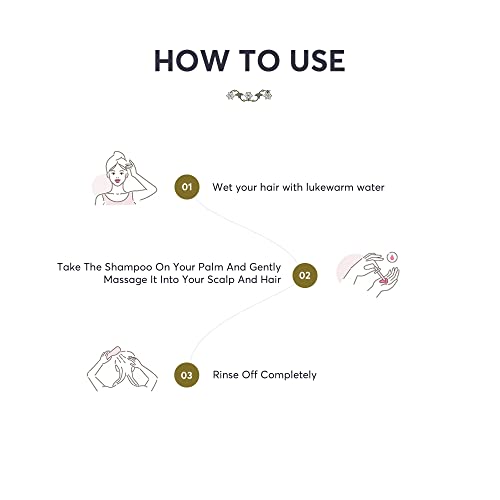 HOW TO USE

01 Wet your hair with lukewarm water

Take The Shampoo On Your Palm And Gently Massage It Into Your Scalp And Hair 02

03 Rinse Off Completely